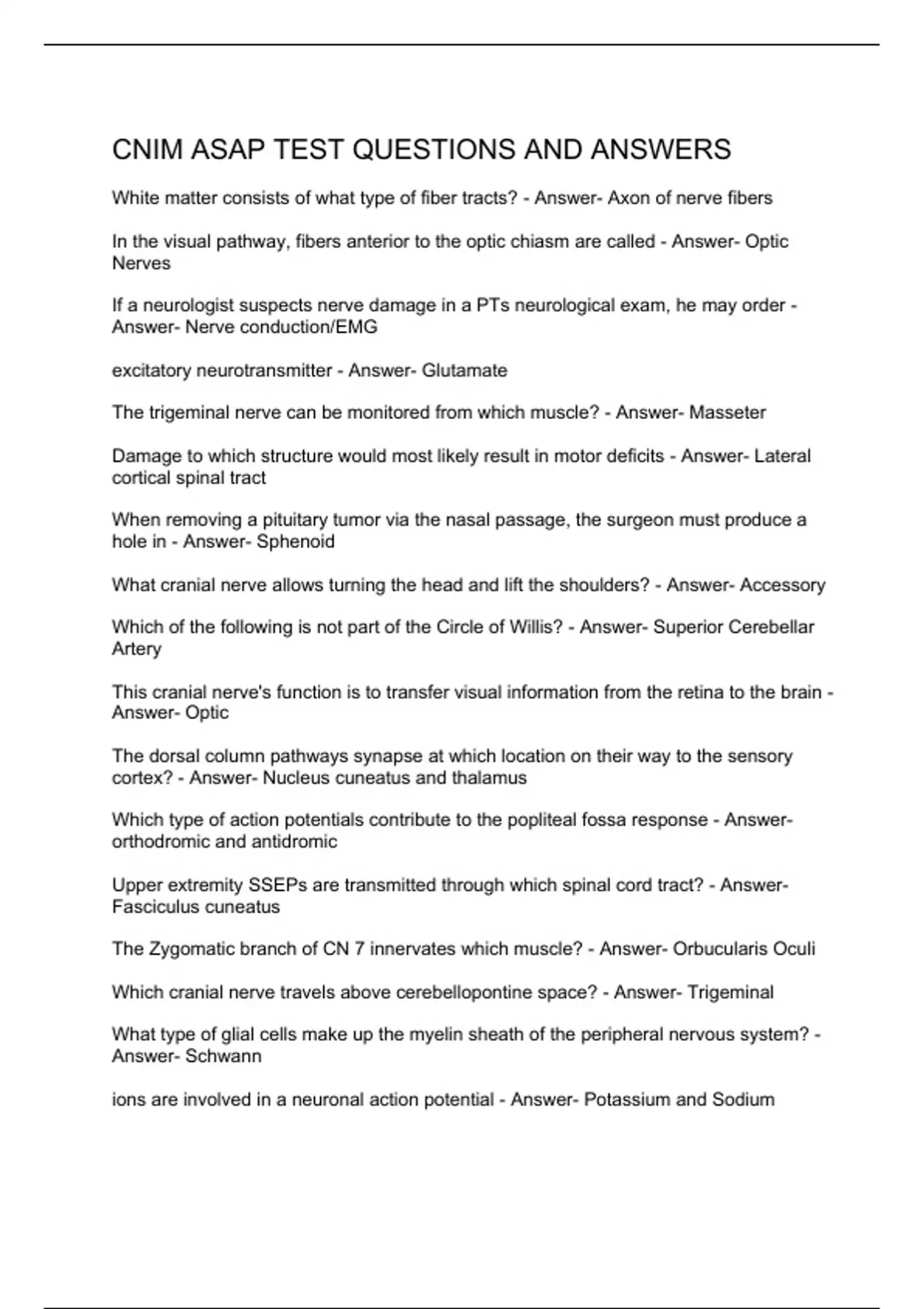 CNIM ASAP TEST QUESTIONS AND ANSWERS

White matter consists of what type of fiber tracts? - Answer- Axon of nerve fibers

In the visual pathway, fibers anterior to the optic chiasm are called - Answer- Optic Nerves

If a neurologist suspects nerve damage in a PTs neurological exam, he may order - Answer- Nerve conduction/EMG

excitatory neurotransmitter - Answer- Glutamate

The trigeminal nerve can be monitored from which muscle? - Answer- Masseter

Damage to which structure would most likely result in motor deficits - Answer- Lateral cortical spinal tract

When removing a pituitary tumor via the nasal passage, the surgeon must produce a hole in - Answer- Sphenoid

What cranial nerve allows turning the head and lift the shoulders? - Answer- Accessory

Which of the following is not part of the Circle of Willis? - Answer- Superior Cerebellar Artery

This cranial nerve's function is to transfer visual information from the retina to the brain - Answer- Optic

The dorsal column pathways synapse at which location on their way to the sensory cortex? - Answer- Nucleus cuneatus and thalamus

Which type of action potentials contribute to the popliteal fossa response - Answer- orthodromic and antidromic

Upper extremity SSEPs are transmitted through which spinal cord tract? - Answer- Fasciculus cuneatus

The Zygomatic branch of CN 7 innervates which muscle? - Answer- Orbucularis Oculi

Which cranial nerve travels above cerebellopontine space? - Answer- Trigeminal

What type of glial cells make up the myelin sheath of the peripheral nervous system? - Answer- Schwann

ions are involved in a neuronal action potential - Answer- Potassium and Sodium